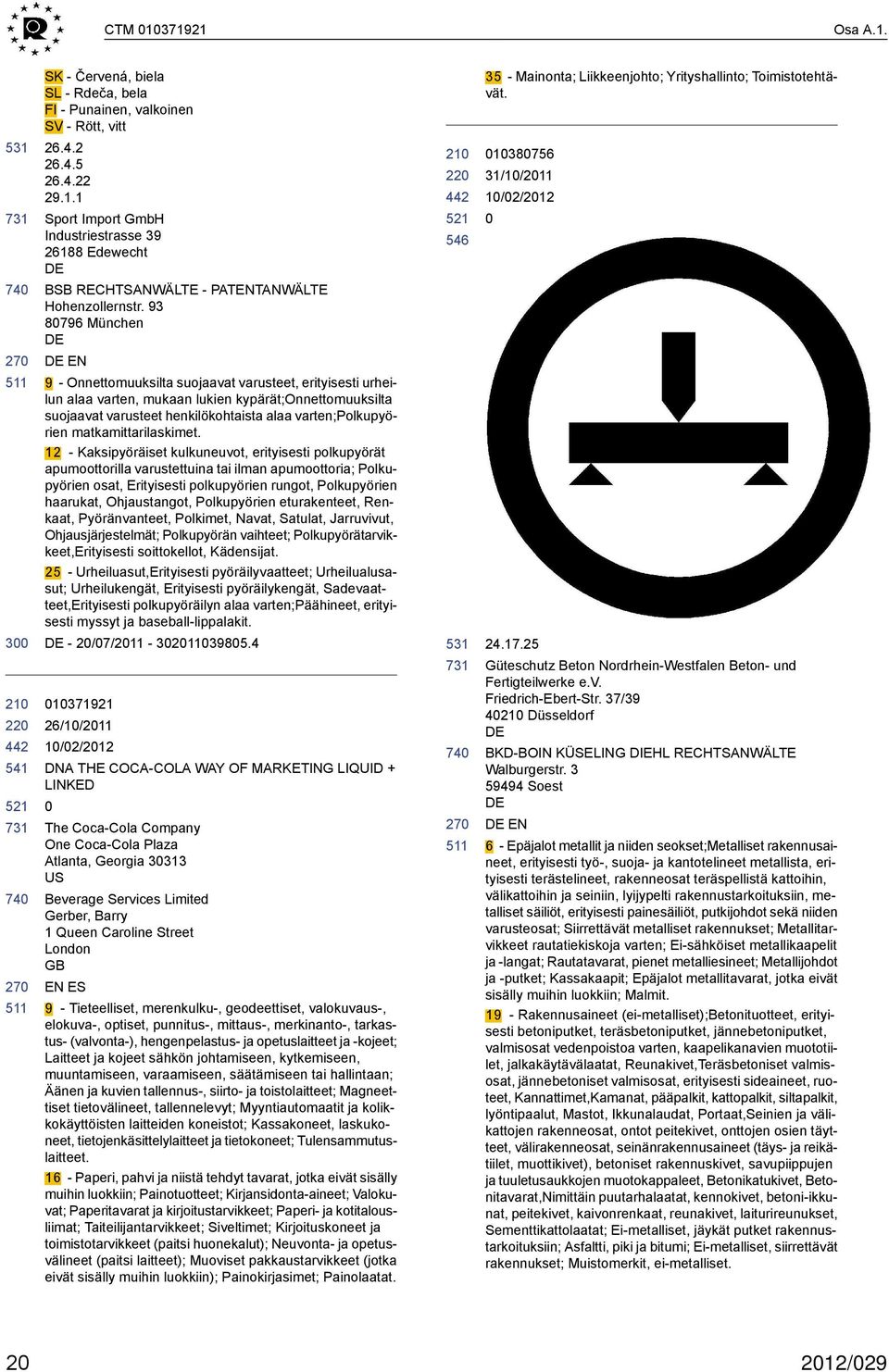 CTM 010371921

Osa A.1.

SK - Červená, biela
SL - Rdeča, bela
FI - Punainen, valkoinen
SV - Rött, vitt

531 26.4.2
26.4.5
26.4.22
29.1.1

731 Sport Import GmbH
Industriestrasse 39
26188 Edewecht
DE

740 BSB RECHTSANWÄLTE - PATENTANWÄLTE
Hohenzollernstr. 93
80796 München
DE

270 DE EN

511 9 - Onnettomuuksilta suojaavat varusteet, erityisesti urheilun alaa varten, mukaan lukien kypärät;Onnettomuuksilta suojaavat varusteet henkilökohtaista alaa varten;Polkupyörien matkamittarilaskimet.

12 - Kaksipyöräiset kulkuneuvot, erityisesti polkupyörät apumoottorilla varustettuina tai ilman apumoottoria; Polkupyörien osat, Erityisesti polkupyörien rungot, Polkupyörien haarukat, Ohjaustangot, Polkupyörien eturakenteet, Renkaat, Pyöränvanteet, Polkimet, Navat, Satulat, Jarruvivut, Ohjausjärjestelmät; Polkupyörän vaihteet; Polkupyörätarvikkeet,Erityisesti soittokellot, Kädensijat.

25 - Urheiluasut,Erityisesti pyöräilyvaatteet; Urheilualusasut; Urheilukengät, Erityisesti pyöräilykengät, Sadevaatteet,Erityisesti polkupyöräilyn alaa varten;Päähineet, erityisesti myssyt ja baseball-lippalakit.

300 DE - 20/07/2011 - 302011039805.4

210 010371921
220 26/10/2011
442 10/02/2012
541 DNA THE COCA-COLA WAY OF MARKETING LIQUID + LINKED
521 0
731 The Coca-Cola Company
One Coca-Cola Plaza
Atlanta, Georgia 30313
US

740 Beverage Services Limited
Gerber, Barry
1 Queen Caroline Street
London
GB

270 EN ES

511 9 - Tieteelliset, merenkulku-, geodeettiset, valokuvaus-, elokuva-, optiset, punnitus-, mittaus-, merkinanto-, tarkastus- (valvonta-), hengenpelastus- ja opetuslaitteet ja -kojeet; Laitteet ja kojeet sähkön johtamiseen, kytkemiseen, muuntamiseen, varaamiseen, säätämiseen tai hallintaan; Äänen ja kuvien tallennus-, siirto- ja toistolaitteet; Magneettiset tietovälineet, tallennelevyt; Myyntiautomaatit ja kolikkokäyttöisten laitteiden koneistot; Kassakoneet, laskukoneet, tietojenkäsittelylaitteet ja tietokoneet; Tulensammutuslaitteet.

16 - Paperi, pahvi ja niistä tehdyt tavarat, jotka eivät sisälly muihin luokkiin; Painotuotteet; Kirjansidonta-aineet; Valokuvat; Paperitavarat ja kirjoitustarvikkeet; Paperi- ja kotitalousliimat; Taiteilijantarvikkeet; Siveltimet; Kirjoituskoneet ja toimistotarvikkeet (paitsi huonekalut); Neuvonta- ja opetusvälineet (paitsi laitteet); Muoviset pakkaustarvikkeet (jotka eivät sisälly muihin luokkiin); Painokirjasimet; Painolaatat.

35 - Mainonta; Liikkeenjohto; Yrityshallinto; Toimistotehtävät.

210 010380756
220 31/10/2011
442 10/02/2012
521 0
546

531 24.17.25
731 Güteschutz Beton Nordrhein-Westfalen Beton- und Fertigteilwerke e.V.
Friedrich-Ebert-Str. 37/39
40210 Düsseldorf
DE

740 BKD-BOIN KÜSELING DIEHL RECHTSANWÄLTE
Walburgerstr. 3
59494 Soest
DE

270 DE EN

511 6 - Epäjalot metallit ja niiden seokset;Metalliset rakennusaineet, erityisesti työ-, suoja- ja kantotelineet metallista, erityisesti terästelineet, rakenneosat teräspellistä kattoihin, välikattoihin ja seiniin, lyijypelti rakennustarkoituksiin, metalliset säiliöt, erityisesti painesäiliöt, putkijohdot sekä niiden varusteosat; Siirrettävät metalliset rakennukset; Metallitarvikkeet rautatiekiskoja varten; Ei-sähköiset metallikaapelit ja -langat; Rautatavarat, pienet metalliesineet; Metallijohdot ja -putket; Kassakaapit; Epäjalot metallitavarat, jotka eivät sisälly muihin luokkiin; Malmit.

19 - Rakennusaineet (ei-metalliset);Betonituotteet, erityisesti betoniputket, teräsbetoniputket, jännebetoniputket, valmisosat vedenpoistoa varten, kaapelikanavien muototiilet, jalkakäytävälaatat, Reunakivet,Teräsbetoniset valmisosat, jännebetoniset valmisosat, erityisesti sideaineet, ruoteet, Kannattimet,Kamanat, pääpalkit, kattopalkit, siltapalkit, lyöntipaalut, Mastot, Ikkunalaudat, Portaat,Seinien ja välikattojen rakenneosat, ontot peitekivet, onttojen osien täytteet, välirakenneosat, seinänrakennusaineet (täys- ja reikätiilet, muottikivet), betoniset rakennuskivet, savupiippujen ja tuuletusaukkojen muotokappaleet, Betonikatukivet, Betonitavarat,Nimittäin puutarhalaatat, kennokivet, betoni-ikkunat, peitekivet, kaivonrenkaat, reunakivet, laiturireunukset, Sementtikattolaatat; Ei-metalliset, jäykät putket rakennustarkoituksiin; Asfaltti, piki ja bitumi; Ei-metalliset, siirrettävät rakennukset; Muistomerkit, ei-metalliset.

20

2012/029